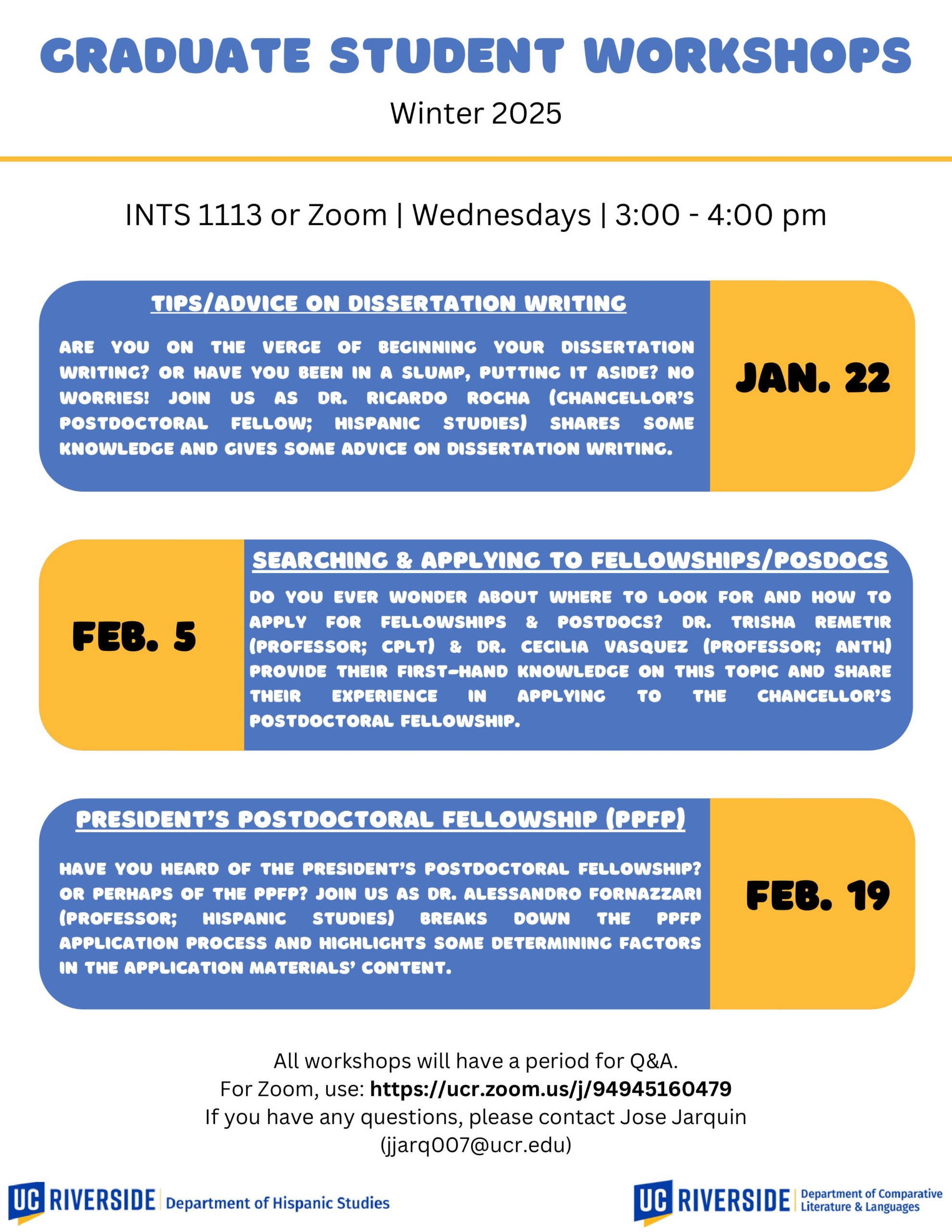 GRADUATE STUDENT WORKSHOPS

Winter 2025

INTS 1113 or Zoom | Wednesdays | 3:00 - 4:00 pm

TIPS/ADVICE ON DISSERTATION WRITING

ARE YOU ON THE VERGE OF BEGINNING YOUR DISSERTATION WRITING? OR HAVE YOU BEEN IN A SLUMP, PUTTING IT ASIDE? NO WORRIES! JOIN US AS DR. RICARDO ROCHA (CHANCELLOR'S POSTDOCTORAL FELLOW; HISPANIC STUDIES) SHARES SOME KNOWLEDGE AND GIVES SOME ADVICE ON DISSERTATION WRITING.

JAN. 22

FEB. 5

SEARCHING & APPLYING TO FELLOWSHIPS/POSDOCS

DO YOU EVER WONDER ABOUT WHERE TO LOOK FOR AND HOW TO APPLY FOR FELLOWSHIPS & POSTDOCS? DR. TRISHA REMETIR (PROFESSOR; CPLT) & DR. CECILIA VASQUEZ (PROFESSOR; ANTH) PROVIDE THEIR FIRST-HAND KNOWLEDGE ON THIS TOPIC AND SHARE THEIR EXPERIENCE IN APPLYING TO THE CHANCELLOR'S POSTDOCTORAL FELLOWSHIP.

PRESIDENT'S POSTDOCTORAL FELLOWSHIP (PPFP)

HAVE YOU HEARD OF THE PRESIDENT'S POSTDOCTORAL FELLOWSHIP? OR PERHAPS OF THE PPFP? JOIN US AS DR. ALESSANDRO FORNAZZARI (PROFESSOR; HISPANIC STUDIES) BREAKS DOWN THE PPFP APPLICATION PROCESS AND HIGHLIGHTS SOME DETERMINING FACTORS IN THE APPLICATION MATERIALS' CONTENT.

FEB. 19

All workshops will have a period for Q&A.
For Zoom, use: https://ucr.zoom.us/j/94945160479
If you have any questions, please contact Jose Jarquin (jjarq007@ucr.edu)

UC RIVERSIDE Department of Hispanic Studies

UC RIVERSIDE Department of Comparative Literature & Languages